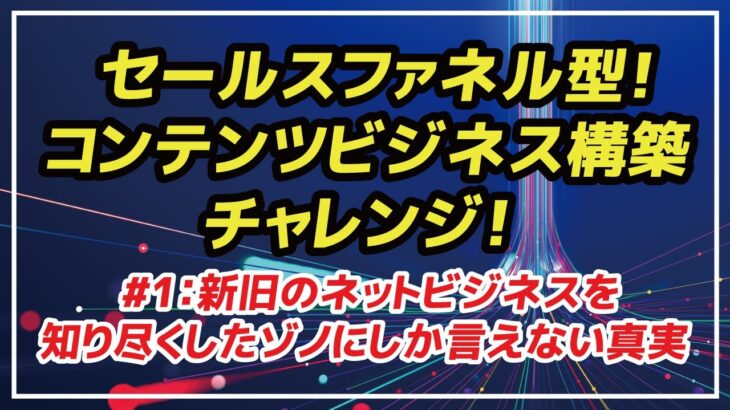 セールスファネル型！
コンテンツビジネス構築
チャレンジ！

#1：新旧のネットビジネスを
知り尽くしたゾノにしか言えない真実